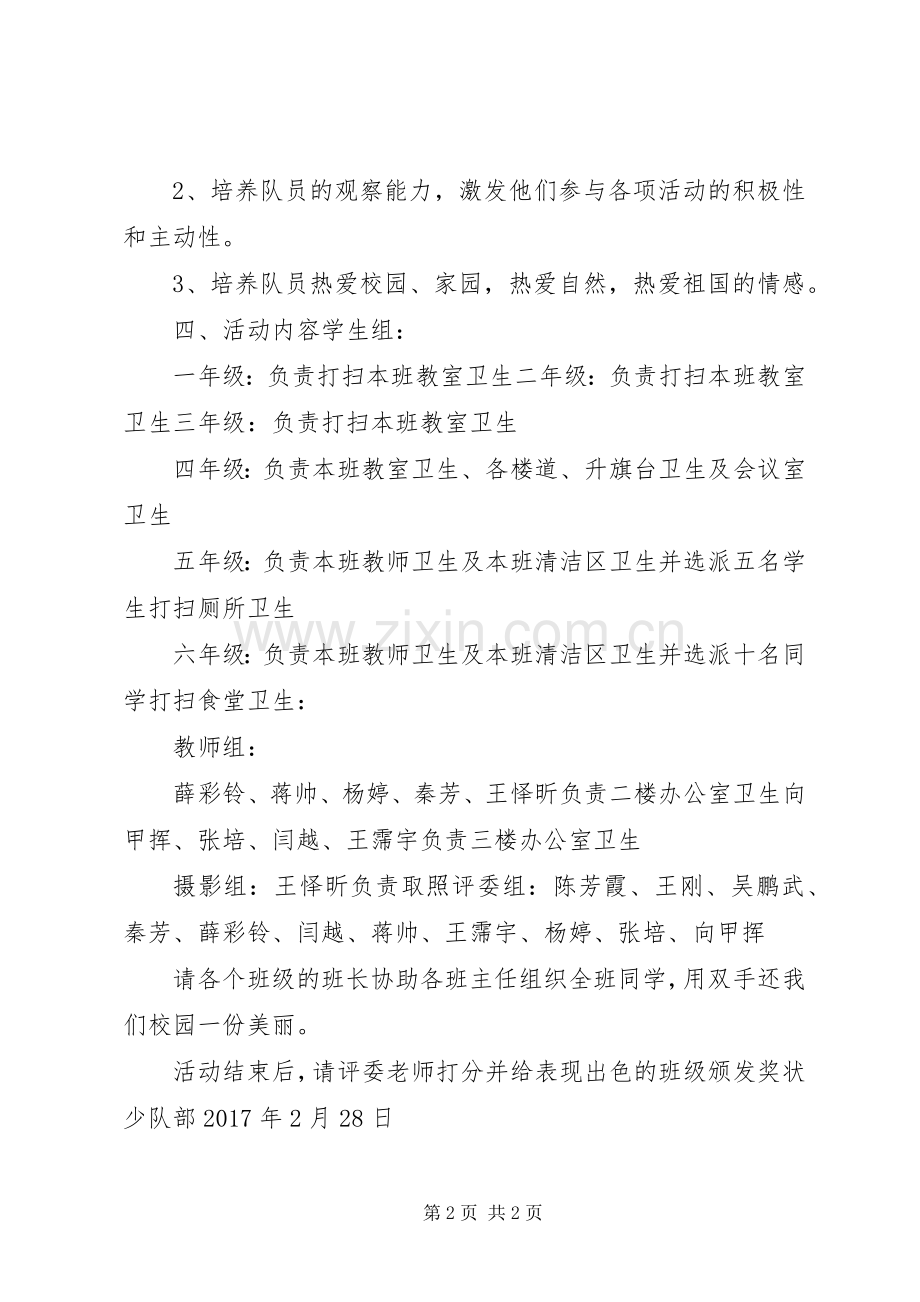 2、培养队员的观察能力，激发他们参与各项活动的积极性和主动性。

3、培养队员热爱校园、家园，热爱自然，热爱祖国的情感。

四、活动内容学生组：

一年级:负责打扫本班教室卫生二年级:负责打扫本班教室卫生三年级：负责打扫本班教室卫生

四年级:负责本班教室卫生、各楼道、升旗台卫生及会议室卫生

五年级:负责本班教师卫生及本班清洁区卫生并选派五名学生打扫厕所卫生

六年级:负责本班教师卫生及本班清洁区卫生并选派十名同学打扫食堂卫生：

教师组：

薛彩铃、蒋帅、杨婷、秦芳、王怿昕负责二楼办公室卫生向甲挥、张培、闫越、王霈宇负责三楼办公室卫生

摄影组：王怿昕负责取照评委组：陈芳霞、王刚、吴鹏武、秦芳、薛彩铃、闫越、蒋帅、王霈宇、杨婷、张培、向甲挥

请各个班级的班长协助各班主任组织全班同学,用双手还我们校园一份美丽。

活动结束后,请评委老师打分并给表现出色的班级颁发奖状少队部2017年2月28日

第2页 共2页

www.zixin.com.cn